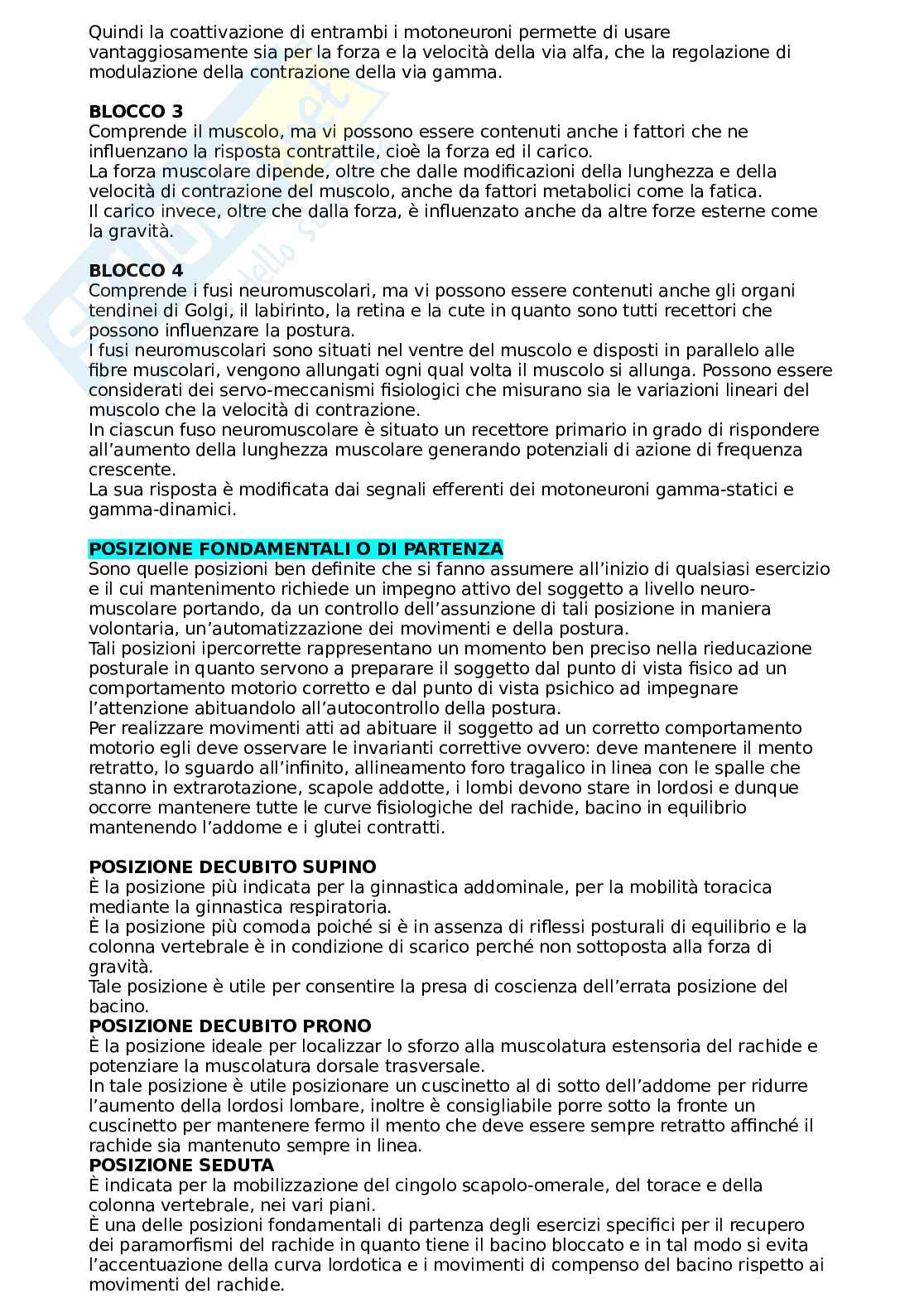 Quindi la coattivazione di entrambi i motoneuroni permette di usare vantaggiosamente sia per la forza e la velocità della via alfa, che la regolazione di modulazione della contrazione della via gamma.

**BLOCCO 3**
Comprende il muscolo, ma vi possono essere contenuti anche i fattori che ne influenzano la risposta contrattile, cioè la forza ed il carico.
La forza muscolare dipende, oltre che dalle modificazioni della lunghezza e della velocità di contrazione del muscolo, anche da fattori metabolici come la fatica.
Il carico invece, oltre che dalla forza, è influenzato anche da altre forze esterne come la gravità.

**BLOCCO 4**
Comprende i fusi neuromuscolari, ma vi possono essere contenuti anche gli organi tendinei di Golgi, il labirinto, la retina e la cute in quanto sono tutti recettori che possono influenzare la postura.
I fusi neuromuscolari sono situati nel ventre del muscolo e disposti in parallelo alle fibre muscolari, vengono allungati ogni qual volta il muscolo si allunga. Possono essere considerati dei servo-meccanismi fisiologici che misurano sia le variazioni lineari del muscolo che la velocità di contrazione.
In ciascun fuso neuromuscolare è situato un recettore primario in grado di rispondere all'aumento della lunghezza muscolare generando potenziali di azione di frequenza crescente.
La sua risposta è modificata dai segnali efferenti dei motoneuroni gamma-statici e gamma-dinamici.

**POSIZIONE FONDAMENTALI O DI PARTENZA**
Sono quelle posizioni ben definite che si fanno assumere all'inizio di qualsiasi esercizio e il cui mantenimento richiede un impegno attivo del soggetto a livello neuro-muscolare portando, da un controllo dell'assunzione di tali posizione in maniera volontaria, un'automatizzazione dei movimenti e della postura.
Tali posizioni ipercorrette rappresentano un momento ben preciso nella rieducazione posturale in quanto servono a preparare il soggetto dal punto di vista fisico ad un comportamento motorio corretto e dal punto di vista psichico ad impegnare l'attenzione abituandolo all'autocontrollo della postura.
Per realizzare movimenti atti ad abituare il soggetto ad un corretto comportamento motorio egli deve osservare le invarianti correttive ovvero: deve mantenere il mento retratto, lo sguardo all'infinito, allineamento foro tragalico in linea con le spalle che stanno in extrarotazione, scapole addotte, i lombi devono stare in lordosi e dunque occorre mantenere tutte le curve fisiologiche del rachide, bacino in equilibrio mantenendo l'addome e i glutei contratti.

**POSIZIONE DECUBITO SUPINO**
È la posizione più indicata per la ginnastica addominale, per la mobilità toracica mediante la ginnastica respiratoria.
È la posizione più comoda poiché si è in assenza di riflessi posturali di equilibrio e la colonna vertebrale è in condizione di scarico perché non sottoposta alla forza di gravità.
Tale posizione è utile per consentire la presa di coscienza dell'errata posizione del bacino.
**POSIZIONE DECUBITO PRONO**
È la posizione ideale per localizzar lo sforzo alla muscolatura estensoria del rachide e potenziare la muscolatura dorsale trasversale.
In tale posizione è utile posizionare un cuscinetto al di sotto dell'addome per ridurre l'aumento della lordosi lombare, inoltre è consigliabile porre sotto la fronte un cuscinetto per mantenere fermo il mento che deve essere sempre retratto affinché il rachide sia mantenuto sempre in linea.
**POSIZIONE SEDUTA**
È indicata per la mobilizzazione del cingolo scapolo-omerale, del torace e della colonna vertebrale, nei vari piani.
È una delle posizioni fondamentali di partenza degli esercizi specifici per il recupero dei paramorfismi del rachide in quanto tiene il bacino bloccato e in tal modo si evita l'accentuazione della curva lordotica e i movimenti di compenso del bacino rispetto ai movimenti del rachide.